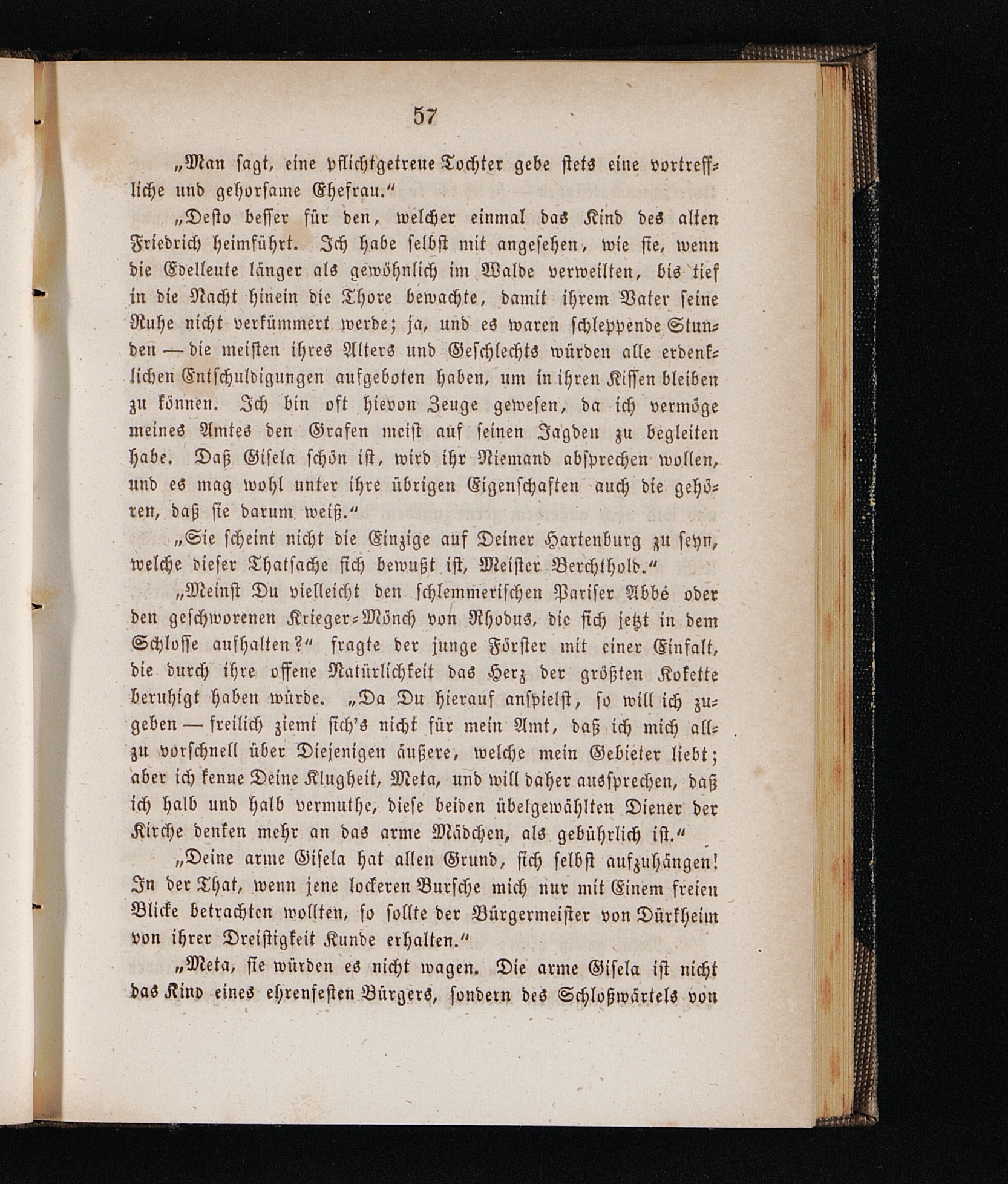 57

„Man sagt, eine pflichtgetreue Tochter gebe stets eine vortreffliche und gehorsame Ehefrau.“

„Desto besser für den, welcher einmal das Kind des alten Friedrich heimführt. Ich habe selbst mit angesehen, wie sie, wenn die Edelleute länger als gewöhnlich im Walde verweilten, bis tief in die Nacht hinein die Thore bewachte, damit ihrem Vater seine Ruhe nicht verkümmert werde; ja, und es waren schleppende Stunden — die meisten ihres Alters und Geschlechts würden alle erdenklichen Entschuldigungen aufgeboten haben, um in ihren Kissen bleiben zu können. Ich bin oft hievon Zeuge gewesen, da ich vermöge meines Amtes den Grafen meist auf seinen Jagden zu begleiten habe. Daß Gisela schön ist, wird ihr Niemand absprechen wollen, und es mag wohl unter ihre übrigen Eigenschaften auch die gehören, daß sie darum weiß.“

„Sie scheint nicht die Einzige auf Deiner Hartenburg zu seyn, welche dieser Thatsache sich bewußt ist, Meister Berchthold.“

„Meinst Du vielleicht den schlemmerischen Pariser Abbé oder den geschworenen Krieger-Mönch von Rhodus, die sich jetzt in dem Schlosse aufhalten?“ fragte der junge Förster mit einer Einfalt, die durch ihre offene Natürlichkeit das Herz der größten Kokette beruhigt haben würde. „Da Du hierauf anspielst, so will ich zugeben — freilich ziemt sich's nicht für mein Amt, daß ich mich allzu vorschnell über Diejenigen äußere, welche mein Gebieter liebt; aber ich kenne Deine Klugheit, Meta, und will daher aussprechen, daß ich halb und halb vermuthe, diese beiden übelgewählten Diener der Kirche denken mehr an das arme Mädchen, als gebührlich ist.“

„Deine arme Gisela hat allen Grund, sich selbst aufzuhängen! In der That, wenn jene lockeren Bursche mich nur mit Einem freien Blicke betrachten wollten, so sollte der Bürgermeister von Dürkheim von ihrer Dreistigkeit Kunde erhalten.“

„Meta, sie würden es nicht wagen. Die arme Gisela ist nicht das Kind eines ehrenfesten Bürgers, sondern des Schloßwärtels von